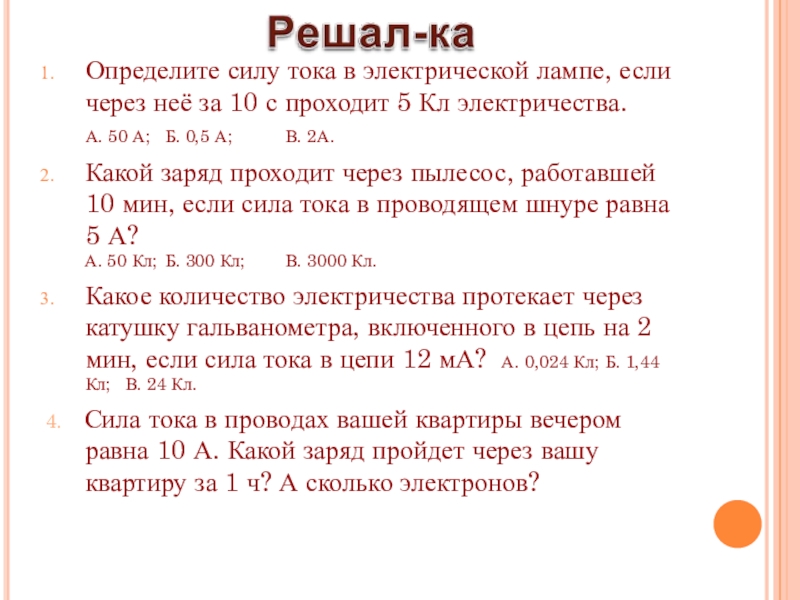 Решал-ка

1. Определите силу тока в электрической лампе, если через неё за 10 с проходит 5 Кл электричества.

А. 50 А; Б. 0,5 А; В. 2А.

2. Какой заряд проходит через пылесос, работавшей 10 мин, если сила тока в проводящем шнуре равна 5 А?

А. 50 Кл; Б. 300 Кл; В. 3000 Кл.

3. Какое количество электричества протекает через катушку гальванометра, включенного в цепь на 2 мин, если сила тока в цепи 12 мА? А. 0,024 Кл; Б. 1,44 Кл; В. 24 Кл.

4. Сила тока в проводах вашей квартиры вечером равна 10 А. Какой заряд пройдет через вашу квартиру за 1 ч? А сколько электронов?